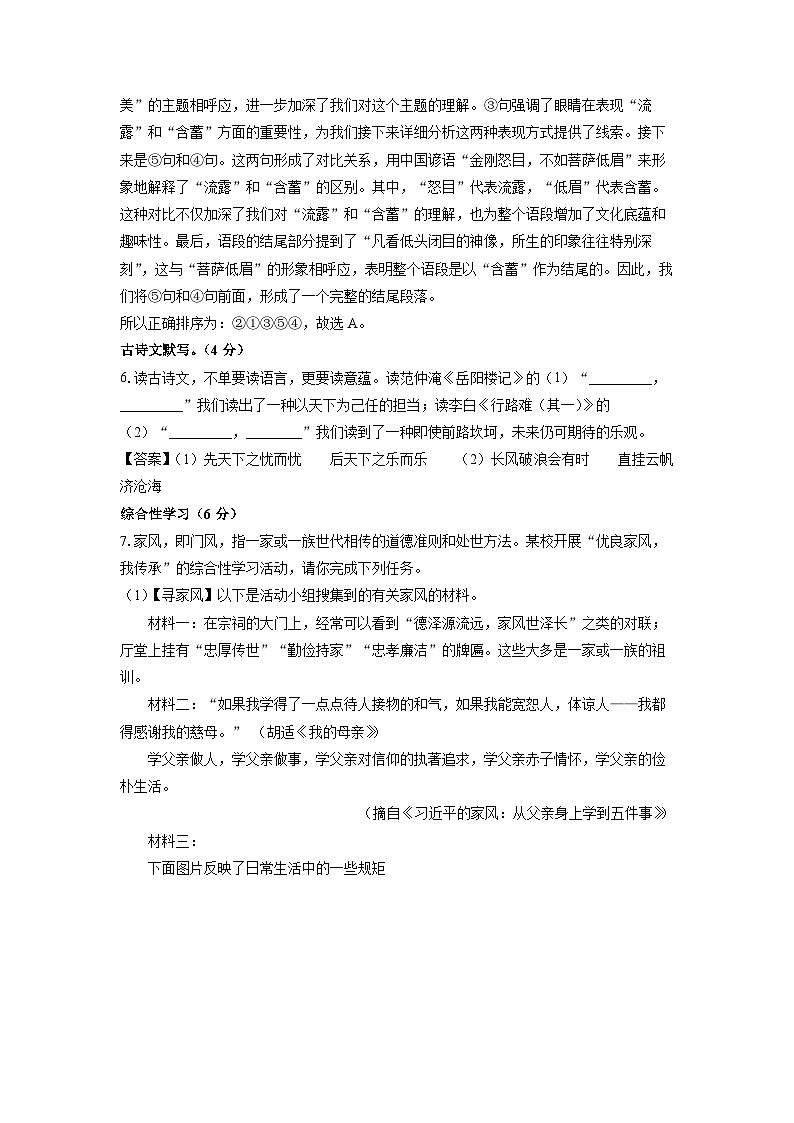 美”的主题相呼应，进一步加深了我们对这个主题的理解。③句强调了眼睛在表现“流露”和“含蓄”方面的重要性，为我们接下来详细分析这两种表现方式提供了线索。接下来是⑤句和④句。这两句形成了对比关系，用中国谚语“金刚怒目，不如菩萨低眉”来形象地解释了“流露”和“含蓄”的区别。其中，“怒目”代表流露，“低眉”代表含蓄。这种对比不仅加深了我们对“流露”和“含蓄”的理解，也为整个语段增加了文化底蕴和趣味性。最后，语段的结尾部分提到了“凡看低头闭目的神像，所生的印象往往特别深刻”，这与“菩萨低眉”的形象相呼应，表明整个语段是以“含蓄”作为结尾的。因此，我们将⑤句和④句前面，形成了一个完整的结尾段落。

所以正确排序为：②①③⑤④，故选 A。

古诗文默写。（4 分）

6.读古诗文，不单要读语言，更要读意蕴。读范仲淹《岳阳楼记》的（1）“________，________”我们读出了一种以天下为己任的担当；读李白《行路难（其一）》的（2）“________，________”我们读到了一种即使前路坎坷，未来仍可期待的乐观。

【答案】（1）先天下之忧而忧　后天下之乐而乐　（2）长风破浪会有时　直挂云帆济沧海

综合性学习（6 分）

7.家风，即门风，指一家或一族世代相传的道德准则和处世方法。某校开展“优良家风，我传承”的综合性学习活动，请你完成下列任务。

（1）【寻家风】以下是活动小组搜集到的有关家风的材料。

材料一：在宗祠的大门上，经常可以看到“德泽源流远，家风世泽长”之类的对联；厅堂上挂有“忠厚传世”“勤俭持家”“忠孝廉洁”的牌匾。这些大多是一家或一族的祖训。

材料二：“如果我学得了一点点待人接物的和气，如果我能宽恕人，体谅人——我都得感谢我的慈母。”（胡适《我的母亲》）

学父亲做人，学父亲做事，学父亲对信仰的执著追求，学父亲赤子情怀，学父亲的俭朴生活。

（摘自《习近平的家风：从父亲身上学到五件事》

材料三：

下面图片反映了日常生活中的一些规矩